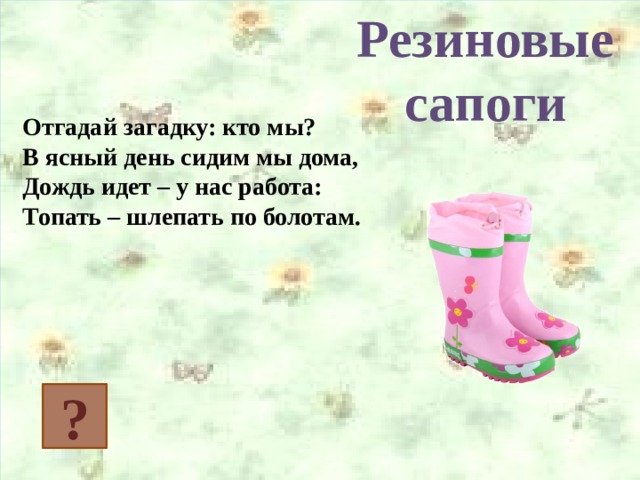 Резиновые сапоги

Отгадай загадку: кто мы?
В ясный день сидим мы дома,
Дождь идет – у нас работа:
Топать – шлепать по болотам.

?